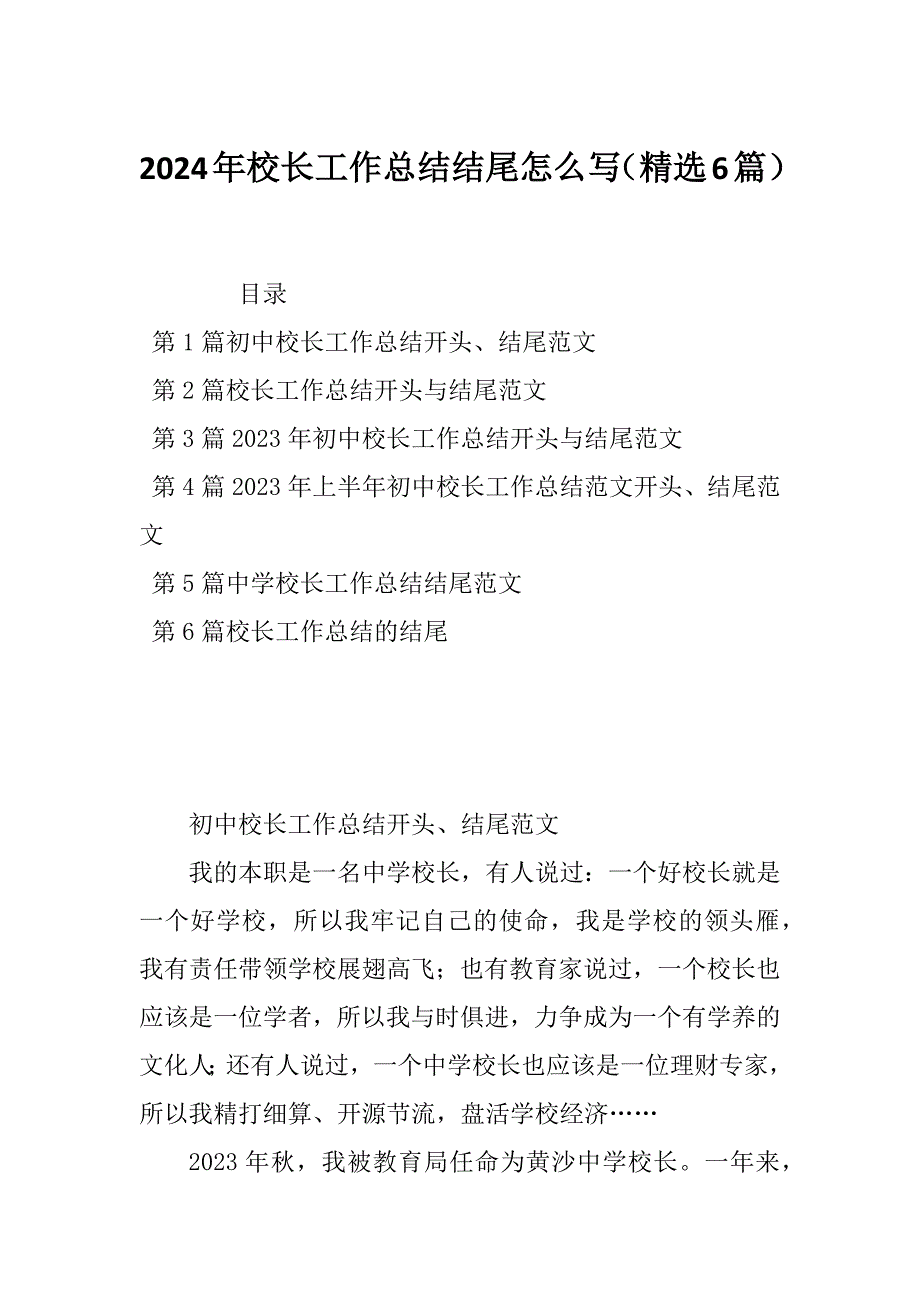 2024年校长工作总结结尾怎么写（精选6篇）

目录

第1篇初中校长工作总结开头、结尾范文

第2篇校长工作总结开头与结尾范文

第3篇2023年初中校长工作总结开头与结尾范文

第4篇2023年上半年初中校长工作总结范文开头、结尾范文

第5篇中学校长工作总结结尾范文

第6篇校长工作总结的结尾

初中校长工作总结开头、结尾范文

我的本职是一名中学校长，有人说过：一个好校长就是一个好学校，所以我牢记自己的使命，我是学校的领头雁，我有责任带领学校展翅高飞；也有教育家说过，一个校长也应该是一位学者，所以我与时俱进，力争成为一个有学养的文化人；还有人说过，一个中学校长也应该是一位理财专家，所以我精打细算、开源节流，盘活学校经济……

2023年秋，我被教育局任命为黄沙中学校长。一年来，